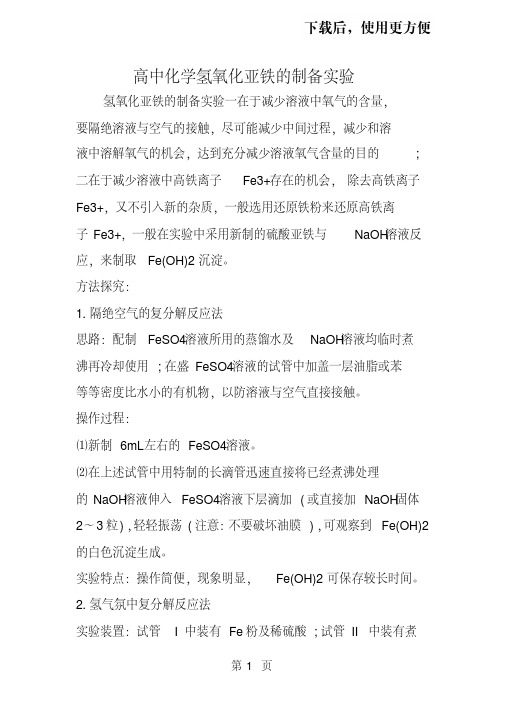 下载后，使用更方便

高中化学氢氧化亚铁的制备实验

氢氧化亚铁的制备实验一在于减少溶液中氧气的含量，要隔绝溶液与空气的接触，尽可能减少中间过程，减少和溶液中溶解氧气的机会，达到充分减少溶液氧气含量的目的；二在于减少溶液中高铁离子 Fe3+存在的机会，除去高铁离子 Fe3+，又不引入新的杂质，一般选用还原铁粉来还原高铁离子 Fe3+，一般在实验中采用新制的硫酸亚铁与 NaOH溶液反应，来制取 Fe(OH)2 沉淀。

方法探究：

1. 隔绝空气的复分解反应法

思路：配制 FeSO4溶液所用的蒸馏水及 NaOH溶液均临时煮沸再冷却使用；在盛 FeSO4溶液的试管中加盖一层油脂或苯等等密度比水小的有机物，以防溶液与空气直接接触。

操作过程：

⑴新制 6mL左右的 FeSO4溶液。

⑵在上述试管中用特制的长滴管迅速直接将已经煮沸处理的 NaOH溶液伸入 FeSO4溶液下层滴加（或直接加 NaOH固体 2～3 粒），轻轻振荡（注意：不要破坏油膜），可观察到 Fe(OH)2 的白色沉淀生成。

实验特点：操作简便，现象明显， Fe(OH)2 可保存较长时间。

2. 氢气氛中复分解反应法

实验装置：试管 I 中装有 Fe 粉及稀硫酸；试管 II 中装有煮

第 1 页